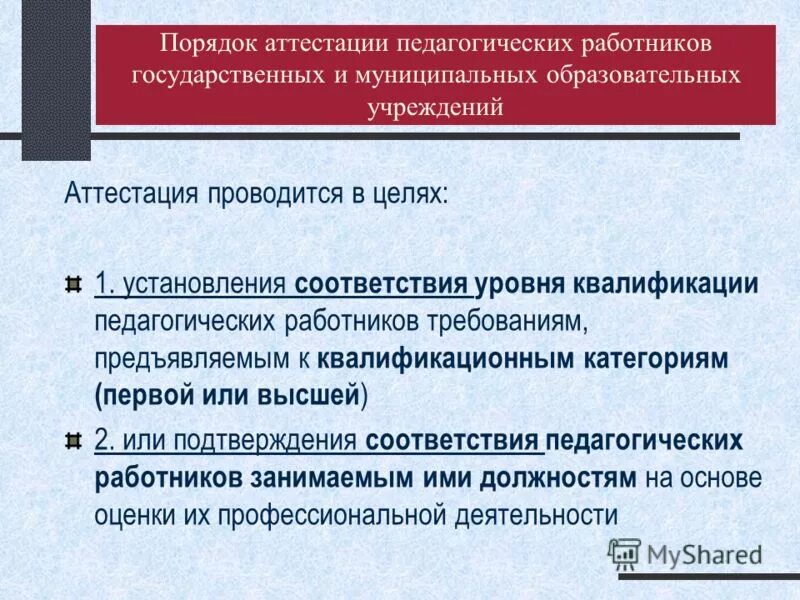 Порядок аттестации педагогических работников государственных и муниципальных образовательных учреждений

Аттестация проводится в целях:

1. установления соответствия уровня квалификации педагогических работников требованиям, предъявляемым к квалификационным категориям (первой или высшей)

2. или подтверждения соответствия педагогических работников занимаемым ими должностям на основе оценки их профессиональной деятельности

MyShared